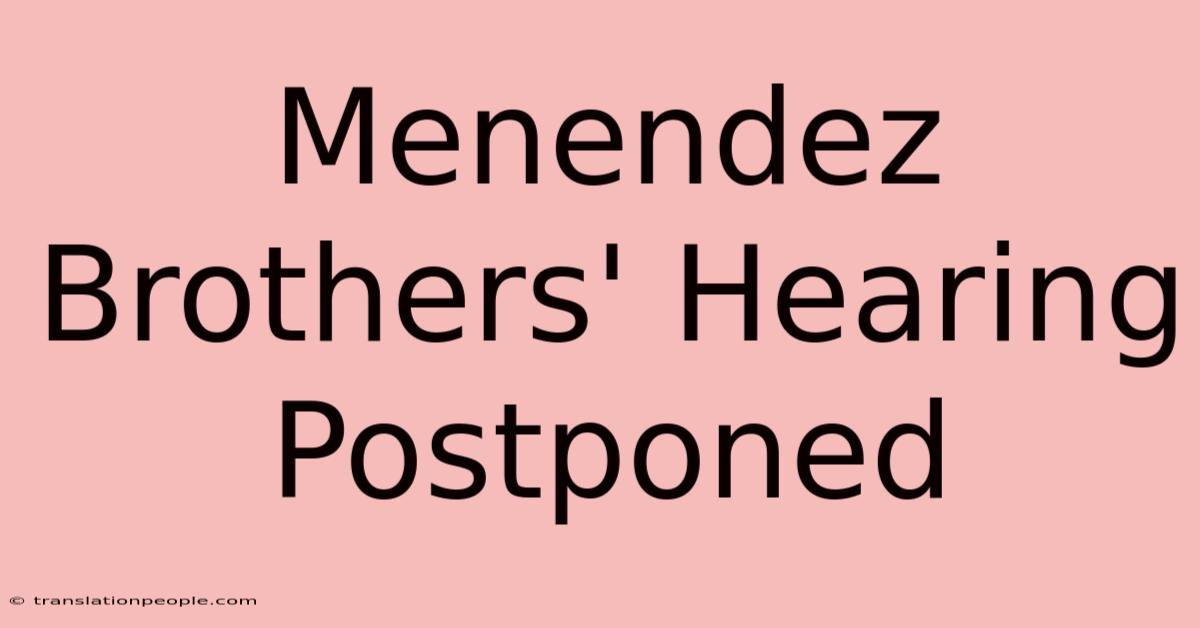 Menendez Brothers' Hearing Postponed

© translationpeople.com